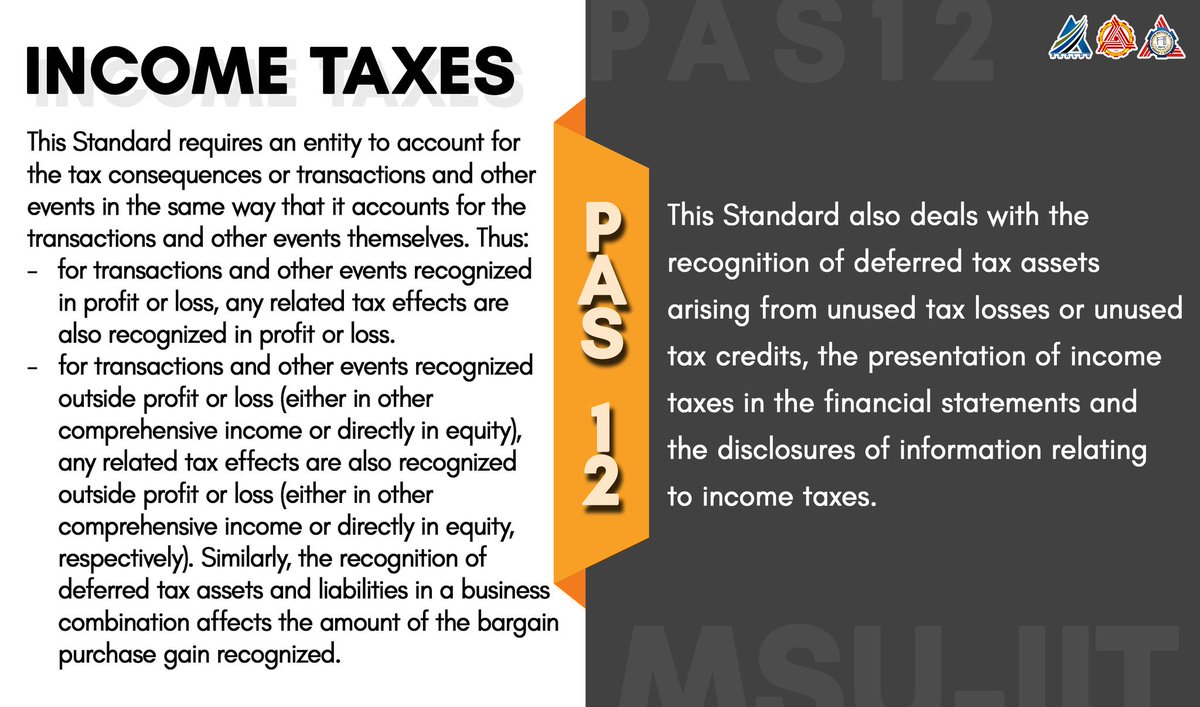 INCOME TAXES

This Standard requires an entity to account for the tax consequences or transactions and other events in the same way that it accounts for the transactions and other events themselves. Thus:
- for transactions and other events recognized in profit or loss, any related tax effects are also recognized in profit or loss.
- for transactions and other events recognized outside profit or loss (either in other comprehensive income or directly in equity), any related tax effects are also recognized outside profit or loss (either in other comprehensive income or directly in equity, respectively). Similarly, the recognition of deferred tax assets and liabilities in a business combination affects the amount of the bargain purchase gain recognized.

PAS 12

PAS12

This Standard also deals with the recognition of deferred tax assets arising from unused tax losses or unused tax credits, the presentation of income taxes in the financial statements and the disclosures of information relating to income taxes.

MSU-IIT